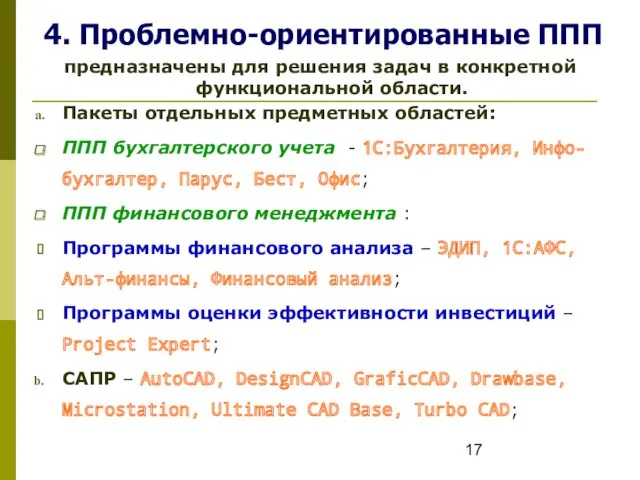 4. Проблемно-ориентированные ППП

предназначены для решения задач в конкретной функциональной области.

a. Пакеты отдельных предметных областей:

ППП бухгалтерского учета - 1С:Бухгалтерия, Инфо-бухгалтер, Парус, Бест, Офис;

ППП финансового менеджмента :

Программы финансового анализа – ЭДИП, 1С:АФС, Альт-финансы, Финансовый анализ;

Программы оценки эффективности инвестиций – Project Expert;

b. САПР – AutoCAD, DesignCAD, GraficCAD, Drawbase, Microstation, Ultimate CAD Base, Turbo CAD;

17